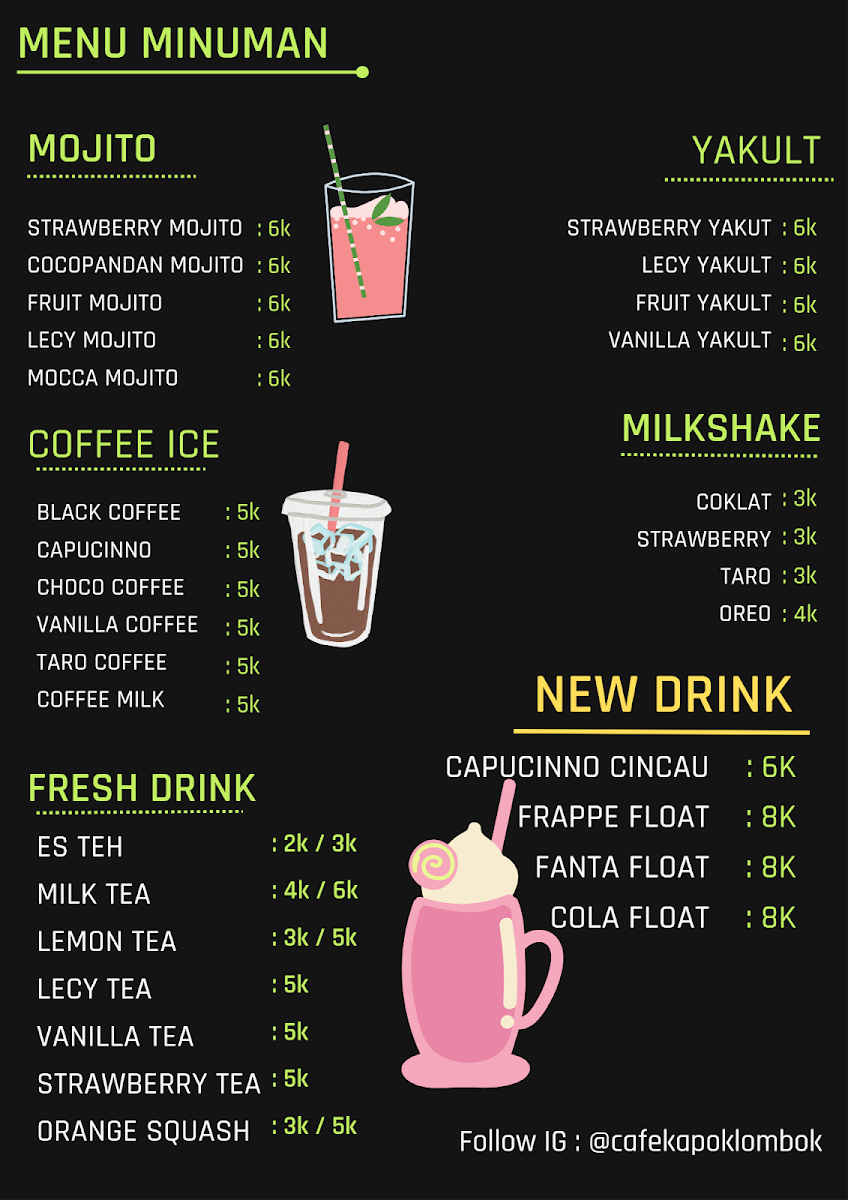 MENU MINUMAN

MOJITO

STRAWBERRY MOJITO : 6k
COCOPANDAN MOJITO : 6k
FRUIT MOJITO : 6k
LECY MOJITO : 6k
MOCCA MOJITO : 6k

COFFEE ICE

BLACK COFFEE : 5k
CAPUCINNO : 5k
CHOCO COFFEE : 5k
VANILLA COFFEE : 5k
TARO COFFEE : 5k
COFFEE MILK : 5k

FRESH DRINK

ES TEH : 2k / 3k
MILK TEA : 4k / 6k
LEMON TEA : 3k / 5k
LECY TEA : 5k
VANILLA TEA : 5k
STRAWBERRY TEA : 5k
ORANGE SQUASH : 3k / 5k

YAKULT

STRAWBERRY YAKUT : 6k
LECY YAKULT : 6k
FRUIT YAKULT : 6k
VANILLA YAKULT : 6k

MILKSHAKE

COKLAT : 3k
STRAWBERRY : 3k
TARO : 3k
OREO : 4k

NEW DRINK

CAPUCINNO CINCAU : 6K
FRAPPE FLOAT : 8K
FANTA FLOAT : 8K
COLA FLOAT : 8K

Follow IG : @cafekapoklombok